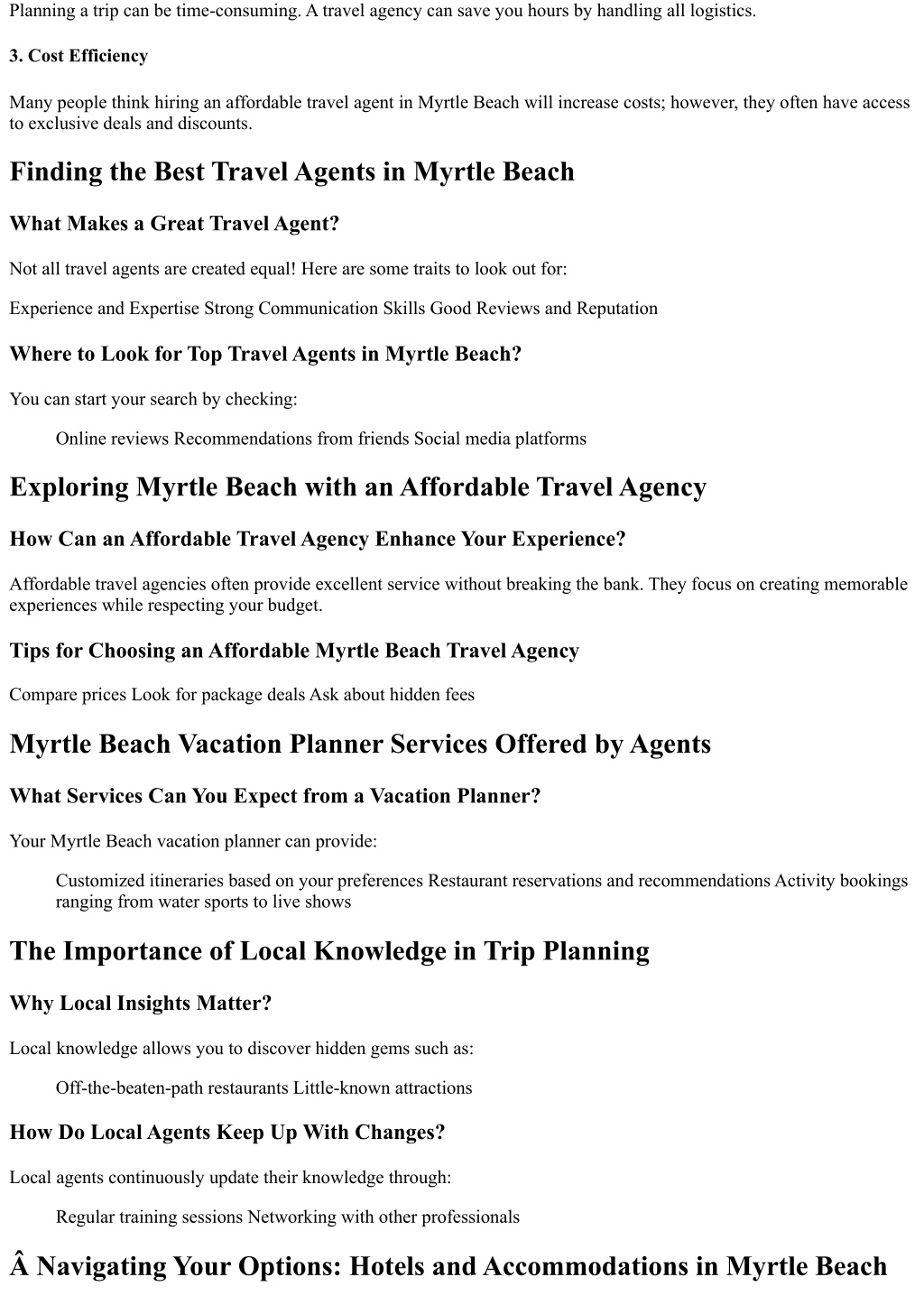 Planning a trip can be time-consuming. A travel agency can save you hours by handling all logistics.

3. Cost Efficiency

Many people think hiring an affordable travel agent in Myrtle Beach will increase costs; however, they often have access to exclusive deals and discounts.

Finding the Best Travel Agents in Myrtle Beach

What Makes a Great Travel Agent?

Not all travel agents are created equal! Here are some traits to look out for:

Experience and Expertise Strong Communication Skills Good Reviews and Reputation

Where to Look for Top Travel Agents in Myrtle Beach?

You can start your search by checking:

Online reviews Recommendations from friends Social media platforms

Exploring Myrtle Beach with an Affordable Travel Agency

How Can an Affordable Travel Agency Enhance Your Experience?

Affordable travel agencies often provide excellent service without breaking the bank. They focus on creating memorable experiences while respecting your budget.

Tips for Choosing an Affordable Myrtle Beach Travel Agency

Compare prices Look for package deals Ask about hidden fees

Myrtle Beach Vacation Planner Services Offered by Agents

What Services Can You Expect from a Vacation Planner?

Your Myrtle Beach vacation planner can provide:

Customized itineraries based on your preferences Restaurant reservations and recommendations Activity bookings ranging from water sports to live shows

The Importance of Local Knowledge in Trip Planning

Why Local Insights Matter?

Local knowledge allows you to discover hidden gems such as:

Off-the-beaten-path restaurants Little-known attractions

How Do Local Agents Keep Up With Changes?

Local agents continuously update their knowledge through:

Regular training sessions Networking with other professionals

Â Navigating Your Options: Hotels and Accommodations in Myrtle Beach